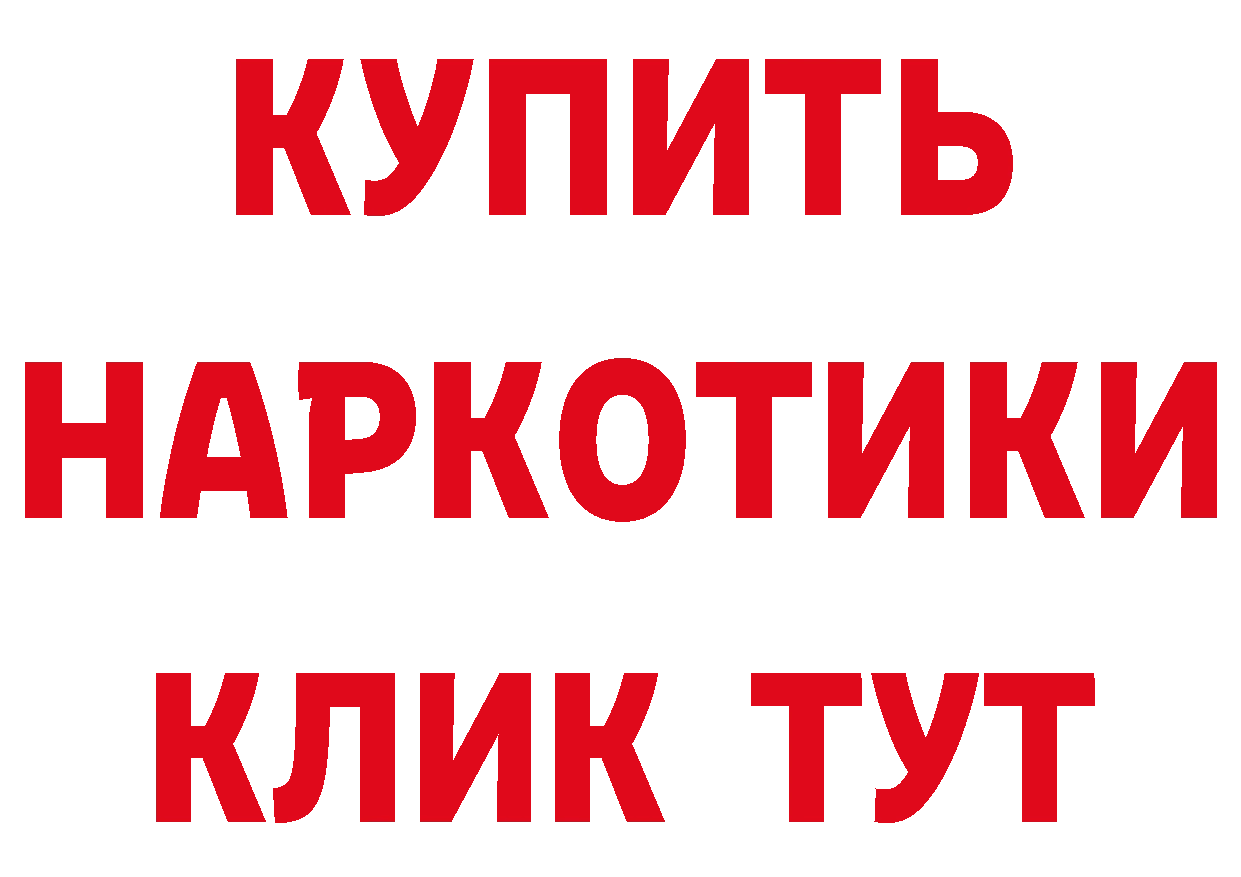 КУПИТЬ
НАРКОТИКИ
КЛИК ТУТ